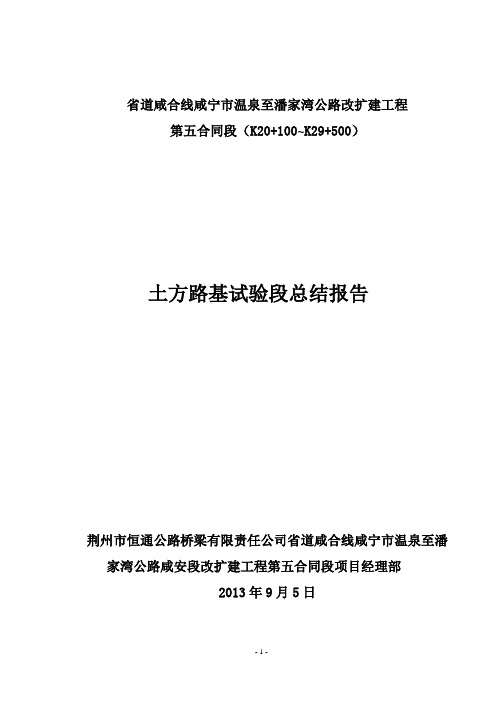 省道咸合线咸宁市温泉至潘家湾公路改扩建工程
第五合同段（K20+100~K29+500）

土方路基试验段总结报告

荆州市恒通公路桥梁有限责任公司省道咸合线咸宁市温泉至潘家湾公路咸安段改扩建工程第五合同段项目经理部
2013 年 9 月 5 日

- 1 -